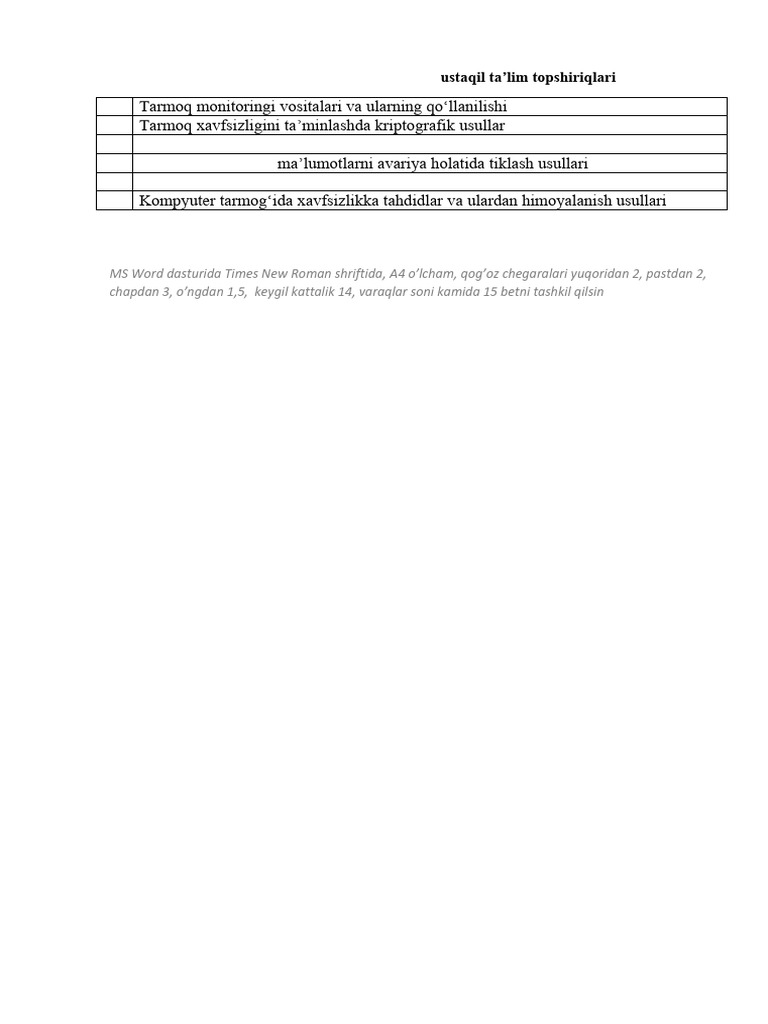 ustaqil ta’lim topshiriqlari

| | |
|---|---|
| | Tarmoq monitoringi vositalari va ularning qo‘llanilishi |
| | Tarmoq xavfsizligini ta’minlashda kriptografik usullar |
| | |
| | ma’lumotlarni avariya holatida tiklash usullari |
| | |
| | Kompyuter tarmog‘ida xavfsizlikka tahdidlar va ulardan himoyalanish usullari |

MS Word dasturida Times New Roman shriftida, A4 o’lcham, qog’oz chegaralari yuqoridan 2, pastdan 2, chapdan 3, o’ngdan 1,5, keygil kattalik 14, varaqlar soni kamida 15 betni tashkil qilsin